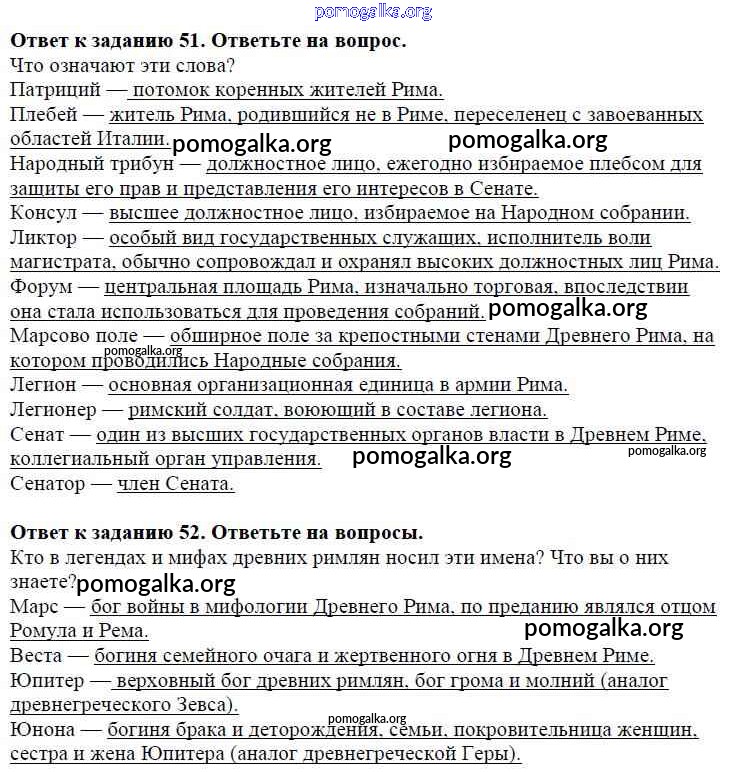 pomogalka.org

**Ответ к заданию 51. Ответьте на вопрос.**
Что означают эти слова?
Патриций — потомок коренных жителей Рима.
Плебей — житель Рима, родившийся не в Риме, переселенец с завоеванных областей Италии. pomogalka.org pomogalka.org
Народный трибун — должностное лицо, ежегодно избираемое плебсом для защиты его прав и представления его интересов в Сенате.
Консул — высшее должностное лицо, избираемое на Народном собрании.
Ликтор — особый вид государственных служащих, исполнитель воли магистрата, обычно сопровождал и охранял высоких должностных лиц Рима.
Форум — центральная площадь Рима, изначально торговая, впоследствии она стала использоваться для проведения собраний. pomogalka.org
Марсово поле — обширное поле за крепостными стенами Древнего Рима, на котором проводились Народные собрания. pomogalka.org
Легион — основная организационная единица в армии Рима.
Легионер — римский солдат, воюющий в составе легиона.
Сенат — один из высших государственных органов власти в Древнем Риме, коллегиальный орган управления. pomogalka.org pomogalka.org
Сенатор — член Сената.

**Ответ к заданию 52. Ответьте на вопросы.**
Кто в легендах и мифах древних римлян носил эти имена? Что вы о них знаете? pomogalka.org
Марс — бог войны в мифологии Древнего Рима, по преданию являлся отцом Ромула и Рема. pomogalka.org
Веста — богиня семейного очага и жертвенного огня в Древнем Риме.
Юпитер — верховный бог древних римлян, бог грома и молний (аналог древнегреческого Зевса).
pomogalka.org
Юнона — богиня брака и деторождения, семьи, покровительница женщин, сестра и жена Юпитера (аналог древнегреческой Геры).